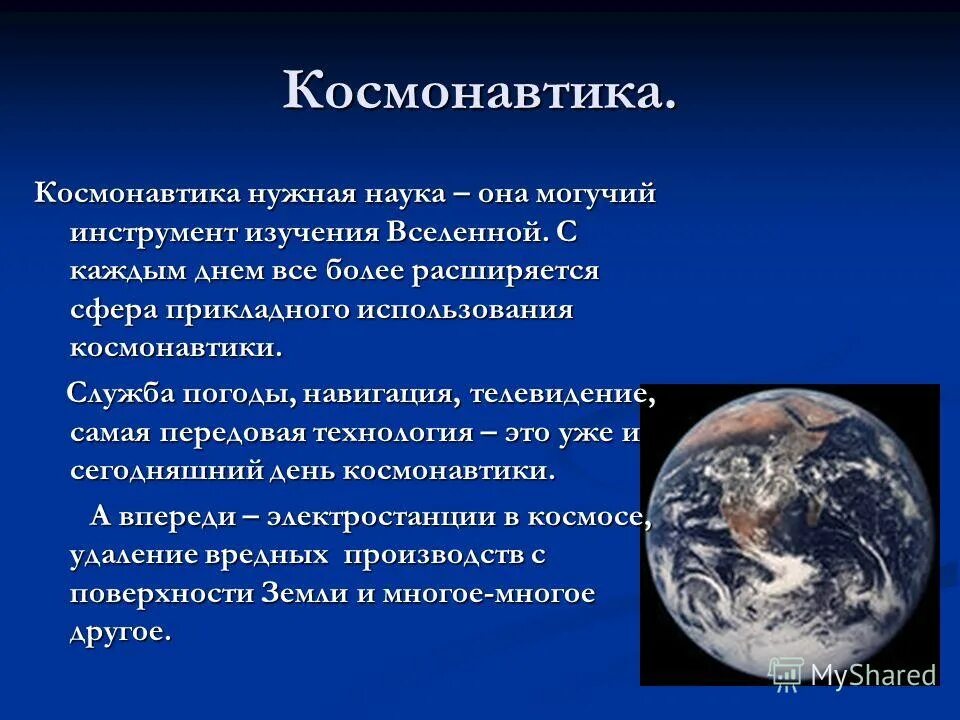 Космонавтика.

Космонавтика нужная наука – она могучий инструмент изучения Вселенной. С каждым днем все более расширяется сфера прикладного использования космонавтики.

Служба погоды, навигация, телевидение, самая передовая технология – это уже и сегодняшний день космонавтики.

А впереди – электростанции в космосе, удаление вредных производств с поверхности Земли и многое-многое другое.

MyShared